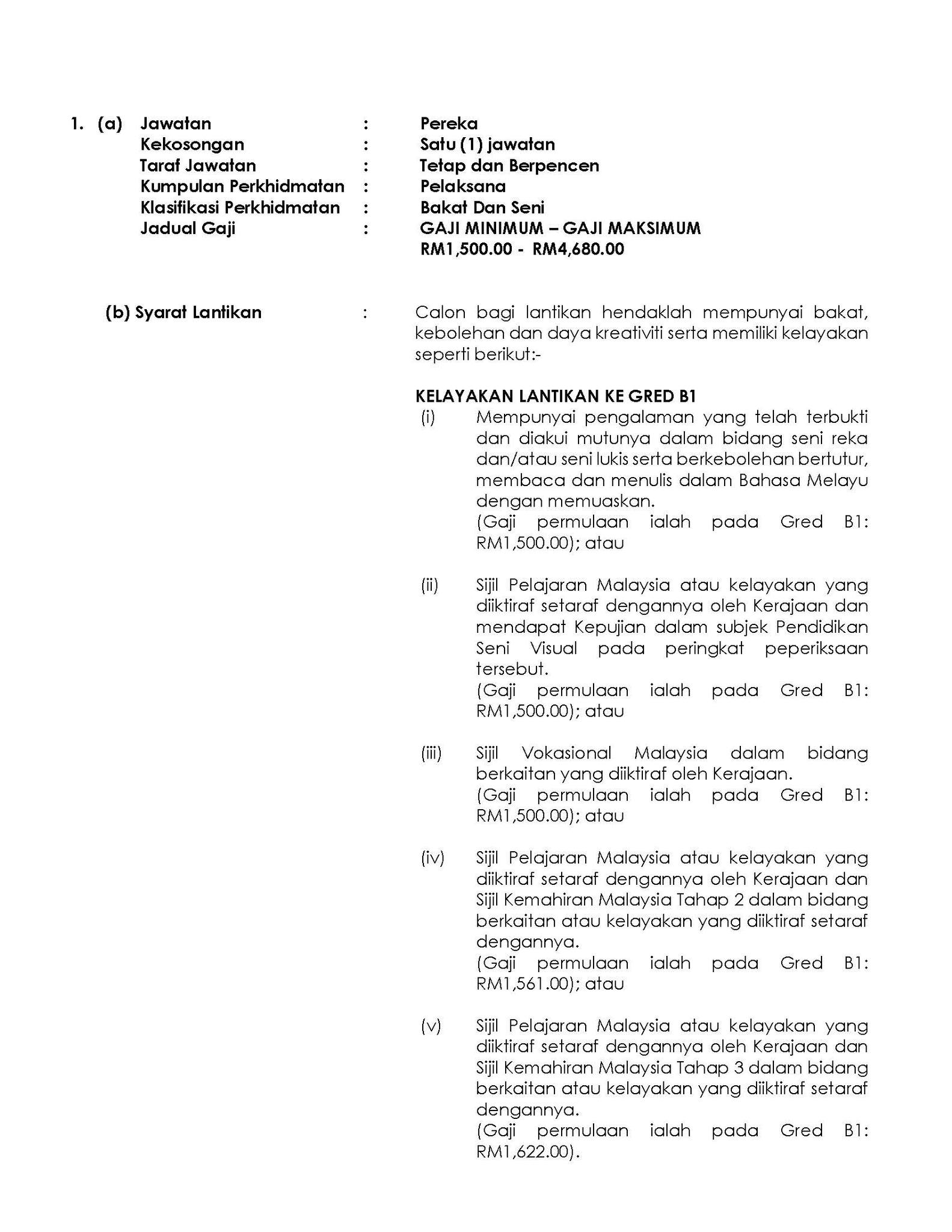 1. (a) Jawatan : Pereka
Kekosongan : Satu (1) jawatan
Taraf Jawatan : Tetap dan Berpencen
Kumpulan Perkhidmatan : Pelaksana
Klasifikasi Perkhidmatan : Bakat Dan Seni
Jadual Gaji : GAJI MINIMUM – GAJI MAKSIMUM
RM1,500.00 - RM4,680.00

(b) Syarat Lantikan : Calon bagi lantikan hendaklah mempunyai bakat, kebolehan dan daya kreativiti serta memiliki kelayakan seperti berikut:-

KELAYAKAN LANTIKAN KE GRED B1

(i) Mempunyai pengalaman yang telah terbukti dan diakui mutunya dalam bidang seni reka dan/atau seni lukis serta berkebolehan bertutur, membaca dan menulis dalam Bahasa Melayu dengan memuaskan.
(Gaji permulaan ialah pada Gred B1: RM1,500.00); atau

(ii) Sijil Pelajaran Malaysia atau kelayakan yang diiktiraf setaraf dengannya oleh Kerajaan dan mendapat Kepujian dalam subjek Pendidikan Seni Visual pada peringkat peperiksaan tersebut.
(Gaji permulaan ialah pada Gred B1: RM1,500.00); atau

(iii) Sijil Vokasional Malaysia dalam bidang berkaitan yang diiktiraf oleh Kerajaan.
(Gaji permulaan ialah pada Gred B1: RM1,500.00); atau

(iv) Sijil Pelajaran Malaysia atau kelayakan yang diiktiraf setaraf dengannya oleh Kerajaan dan Sijil Kemahiran Malaysia Tahap 2 dalam bidang berkaitan atau kelayakan yang diiktiraf setaraf dengannya.
(Gaji permulaan ialah pada Gred B1: RM1,561.00); atau

(v) Sijil Pelajaran Malaysia atau kelayakan yang diiktiraf setaraf dengannya oleh Kerajaan dan Sijil Kemahiran Malaysia Tahap 3 dalam bidang berkaitan atau kelayakan yang diiktiraf setaraf dengannya.
(Gaji permulaan ialah pada Gred B1: RM1,622.00).